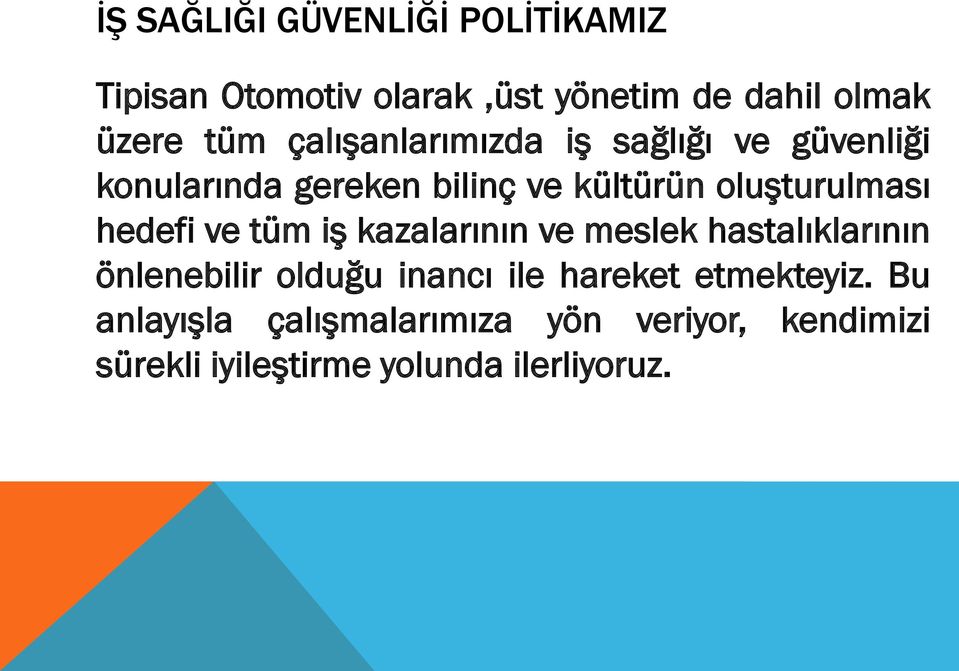 İŞ SAĞLIĞI GÜVENLİĞİ POLİTİKAMIZ

Tipisan Otomotiv olarak ,üst yönetim de dahil olmak üzere tüm çalışanlarımızda iş sağlığı ve güvenliği konularında gereken bilinç ve kültürün oluşturulması hedefi ve tüm iş kazalarının ve meslek hastalıklarının önlenebilir olduğu inancı ile hareket etmekteyiz. Bu anlayışla çalışmalarımıza yön veriyor, kendimizi sürekli iyileştirme yolunda ilerliyoruz.